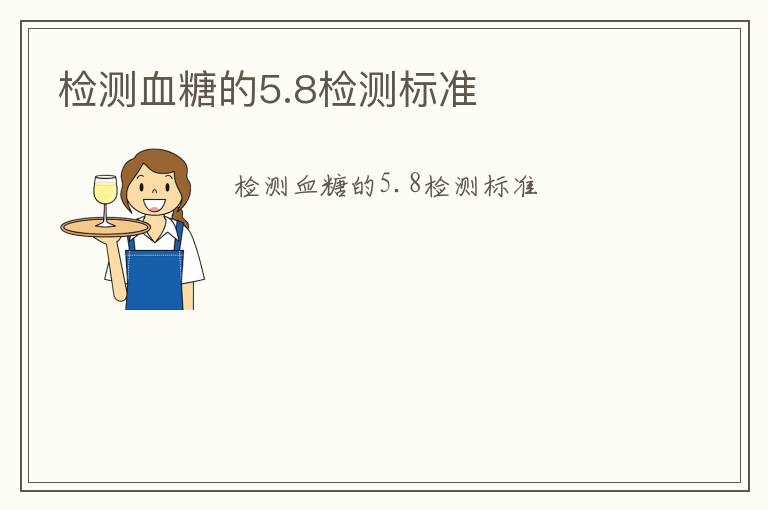 检测血糖的5.8检测标准

检测血糖的5.8检测标准